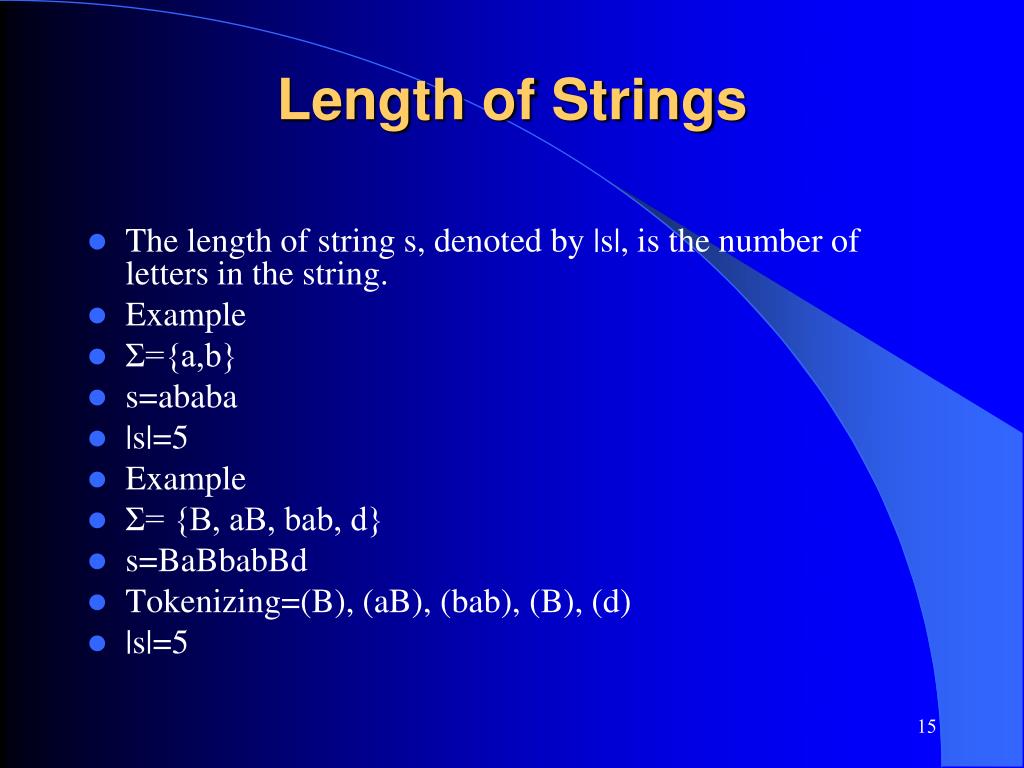 Length of Strings

- The length of string s, denoted by |s|, is the number of letters in the string.
- Example
- Σ={a,b}
- s=ababa
- |s|=5
- Example
- Σ= {B, aB, bab, d}
- s=BaBbabBd
- Tokenizing=(B), (aB), (bab), (B), (d)
- |s|=5

15